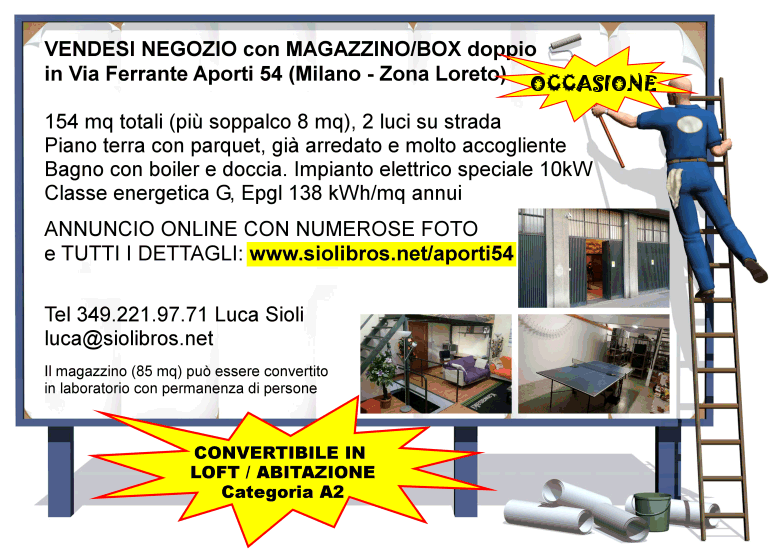 VENDESI NEGOZIO con MAGAZZINO/BOX doppio in Via Ferrante Aporti 54 (Milano - Zona Loreto)

OCCASIONE

154 mq totali (più soppalco 8 mq), 2 luci su strada
Piano terra con parquet, già arredato e molto accogliente
Bagno con boiler e doccia. Impianto elettrico speciale 10kW
Classe energetica G, Epgl 138 kWh/mq annui

ANNUNCIO ONLINE CON NUMEROSE FOTO e TUTTI I DETTAGLI: www.siolibros.net/aporti54

Tel 349.221.97.71 Luca Sioli
luca@siolibros.net

Il magazzino (85 mq) può essere convertito in laboratorio con permanenza di persone

CONVERTIBILE IN LOFT / ABITAZIONE Categoria A2